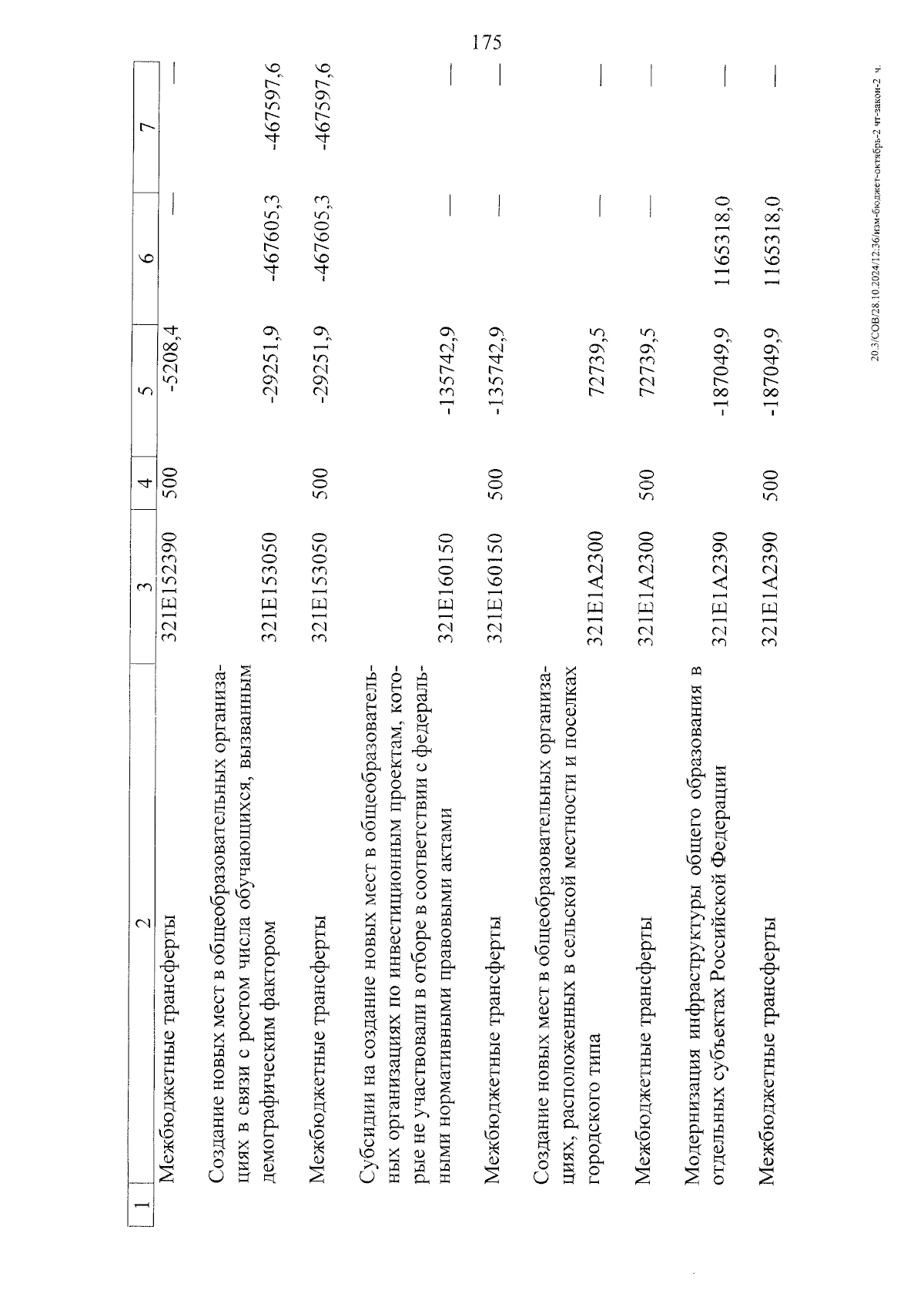 175

| 1 | 2 | 3 | 4 | 5 | 6 | 7 |
|---|---|---|---|---|---|---|
| | Межбюджетные трансферты | 321E152390 | 500 | -5208,4 | — | — |
| | Создание новых мест в общеобразовательных организациях в связи с ростом числа обучающихся, вызванным демографическим фактором | 321E153050 | | -29251,9 | -467605,3 | -467597,6 |
| | Межбюджетные трансферты | 321E153050 | 500 | -29251,9 | -467605,3 | -467597,6 |
| | Субсидии на создание новых мест в общеобразовательных организациях по инвестиционным проектам, которые не участвовали в отборе в соответствии с федеральными нормативными правовыми актами | 321E160150 | | -135742,9 | — | — |
| | Межбюджетные трансферты | 321E160150 | 500 | -135742,9 | — | — |
| | Создание новых мест в общеобразовательных организациях, расположенных в сельской местности и поселках городского типа | 321E1A2300 | | 72739,5 | — | — |
| | Межбюджетные трансферты | 321E1A2300 | 500 | 72739,5 | — | — |
| | Модернизация инфраструктуры общего образования в отдельных субъектах Российской Федерации | 321E1A2390 | | -187049,9 | 1165318,0 | — |
| | Межбюджетные трансферты | 321E1A2390 | 500 | -187049,9 | 1165318,0 | — |

20.3/СОВ/28.10.2024/12:36/изм-бюджет-октябрь-2 чт-закон-2 ч.